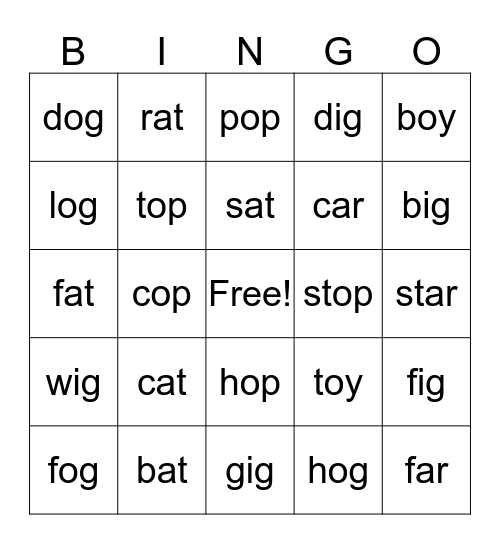 | B | I | N | G | O |
|---|---|---|---|---|
| dog | rat | pop | dig | boy |
| log | top | sat | car | big |
| fat | cop | Free! | stop | star |
| wig | cat | hop | toy | fig |
| fog | bat | gig | hog | far |